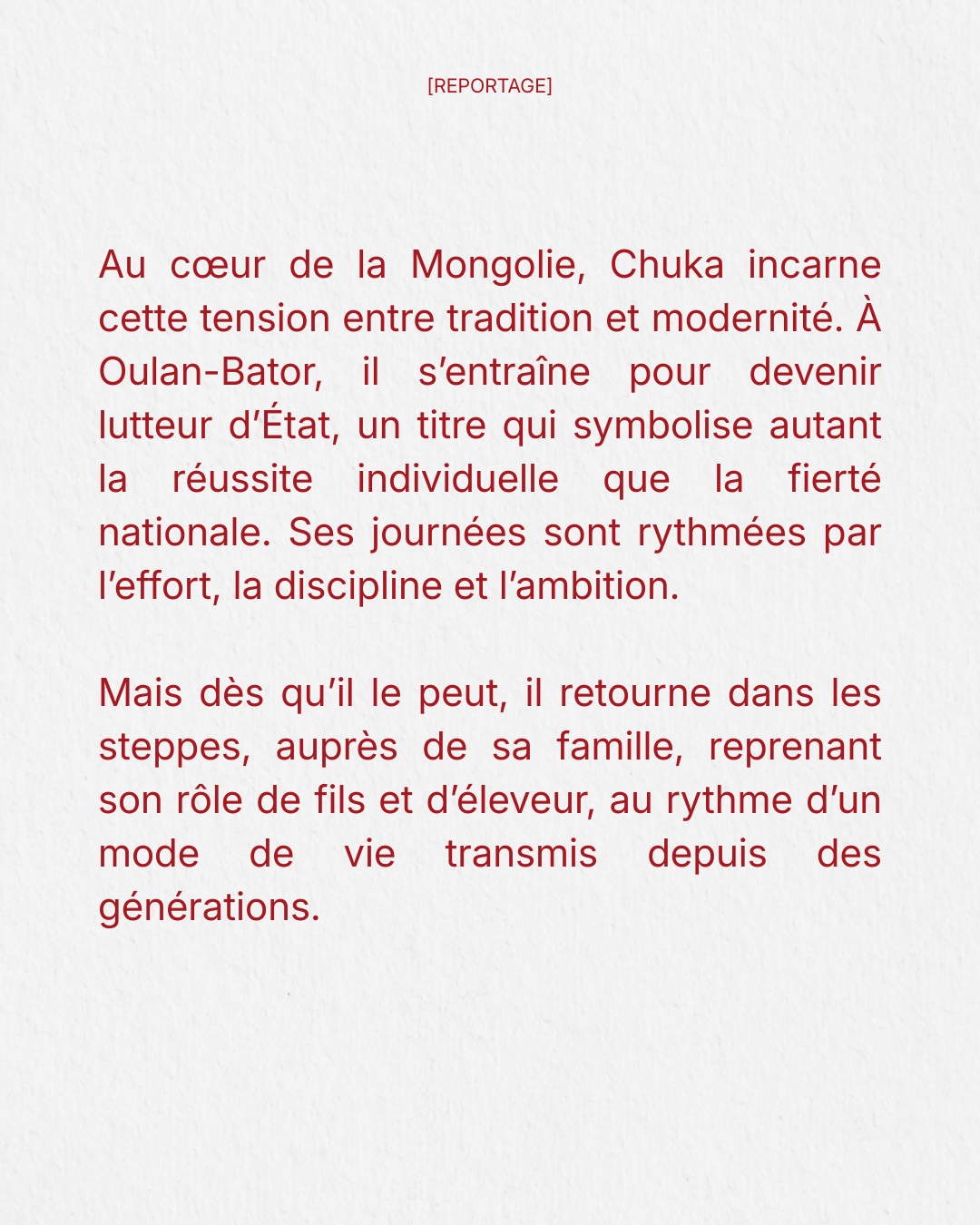 [REPORTAGE]

Au cœur de la Mongolie, Chuka incarne cette tension entre tradition et modernité. À Oulan-Bator, il s’entraîne pour devenir lutteur d’État, un titre qui symbolise autant la réussite individuelle que la fierté nationale. Ses journées sont rythmées par l’effort, la discipline et l’ambition.

Mais dès qu’il le peut, il retourne dans les steppes, auprès de sa famille, reprenant son rôle de fils et d’éleveur, au rythme d’un mode de vie transmis depuis des générations.